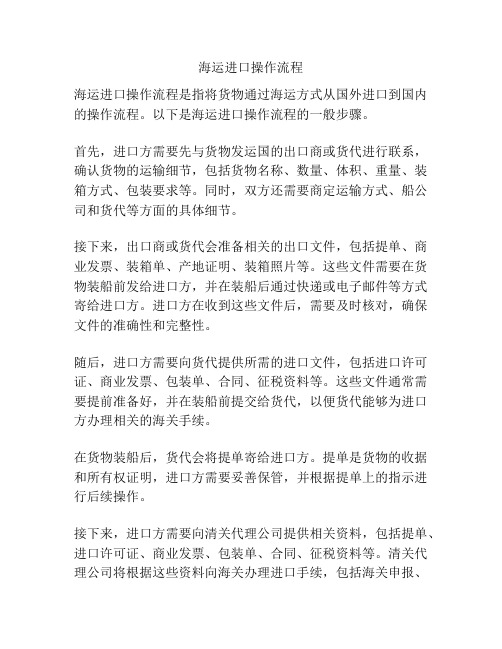 海运进口操作流程

海运进口操作流程是指将货物通过海运方式从国外进口到国内的操作流程。以下是海运进口操作流程的一般步骤。

首先，进口方需要先与货物发运国的出口商或货代进行联系，确认货物的运输细节，包括货物名称、数量、体积、重量、装箱方式、包装要求等。同时，双方还需要商定运输方式、船公司和货代等方面的具体细节。

接下来，出口商或货代会准备相关的出口文件，包括提单、商业发票、装箱单、产地证明、装箱照片等。这些文件需要在货物装船前发给进口方，并在装船后通过快递或电子邮件等方式寄给进口方。进口方在收到这些文件后，需要及时核对，确保文件的准确性和完整性。

随后，进口方需要向货代提供所需的进口文件，包括进口许可证、商业发票、包装单、合同、征税资料等。这些文件通常需要提前准备好，并在装船前提交给货代，以便货代能够为进口方办理相关的海关手续。

在货物装船后，货代会将提单寄给进口方。提单是货物的收据和所有权证明，进口方需要妥善保管，并根据提单上的指示进行后续操作。

接下来，进口方需要向清关代理公司提供相关资料，包括提单、进口许可证、商业发票、包装单、合同、征税资料等。清关代理公司将根据这些资料向海关办理进口手续，包括海关申报、